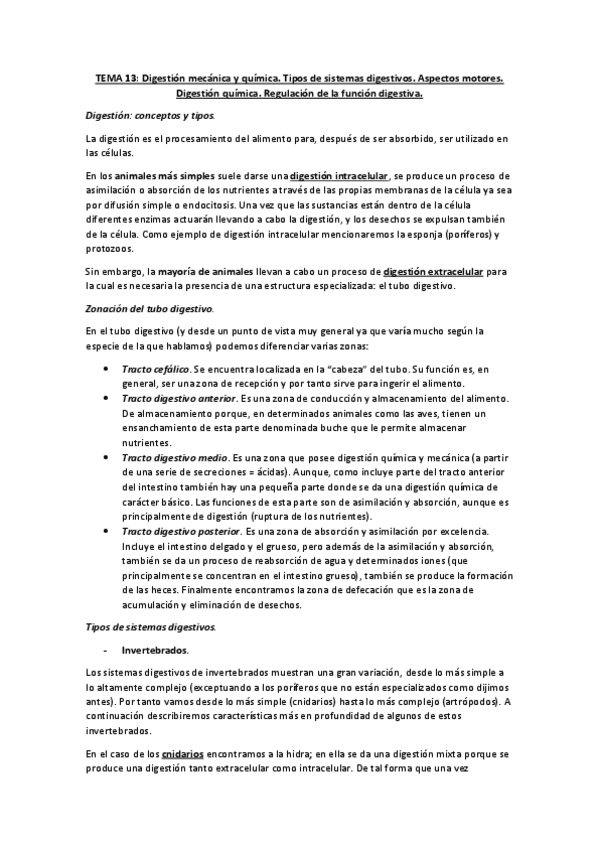 TEMA 13: Digestión mecánica y química. Tipos de sistemas digestivos. Aspectos motores. Digestión química. Regulación de la función digestiva.

Digestión: conceptos y tipos.

La digestión es el procesamiento del alimento para, después de ser absorbido, ser utilizado en las células.

En los animales más simples suele darse una digestión intracelular, se produce un proceso de asimilación o absorción de los nutrientes a través de las propias membranas de la célula ya sea por difusión simple o endocitosis. Una vez que las sustancias están dentro de la célula diferentes enzimas actuarán llevando a cabo la digestión, y los desechos se expulsan también de la célula. Como ejemplo de digestión intracelular mencionaremos la esponja (poríferos) y protozoos.

Sin embargo, la mayoría de animales llevan a cabo un proceso de digestión extracelular para la cual es necesaria la presencia de una estructura especializada: el tubo digestivo.

Zonación del tubo digestivo.

En el tubo digestivo (y desde un punto de vista muy general ya que varía mucho según la especie de la que hablamos) podemos diferenciar varias zonas:

• Tracto cefálico. Se encuentra localizada en la "cabeza" del tubo. Su función es, en general, ser una zona de recepción y por tanto sirve para ingerir el alimento.
• Tracto digestivo anterior. Es una zona de conducción y almacenamiento del alimento. De almacenamiento porque, en determinados animales como las aves, tienen un ensanchamiento de esta parte denominada buche que le permite almacenar nutrientes.
• Tracto digestivo medio. Es una zona que posee digestión química y mecánica (a partir de una serie de secreciones = ácidas). Aunque, como incluye parte del tracto anterior del intestino también hay una pequeña parte donde se da una digestión química de carácter básico. Las funciones de esta parte son de asimilación y absorción, aunque es principalmente de digestión (ruptura de los nutrientes).
• Tracto digestivo posterior. Es una zona de absorción y asimilación por excelencia. Incluye el intestino delgado y el grueso, pero además de la asimilación y absorción, también se da un proceso de reabsorción de agua y determinados iones (que principalmente se concentran en el intestino grueso), también se produce la formación de las heces. Finalmente encontramos la zona de defecación que es la zona de acumulación y eliminación de desechos.

Tipos de sistemas digestivos.

- Invertebrados.

Los sistemas digestivos de invertebrados muestran una gran variación, desde lo más simple a lo altamente complejo (exceptuando a los poríferos que no están especializados como dijimos antes). Por tanto vamos desde lo más simple (cnidarios) hasta lo más complejo (artrópodos). A continuación describiremos características más en profundidad de algunos de estos invertebrados.

En el caso de los cnidarios encontramos a la hidra; en ella se da una digestión mixta porque se produce una digestión tanto extracelular como intracelular. De tal forma que una vez